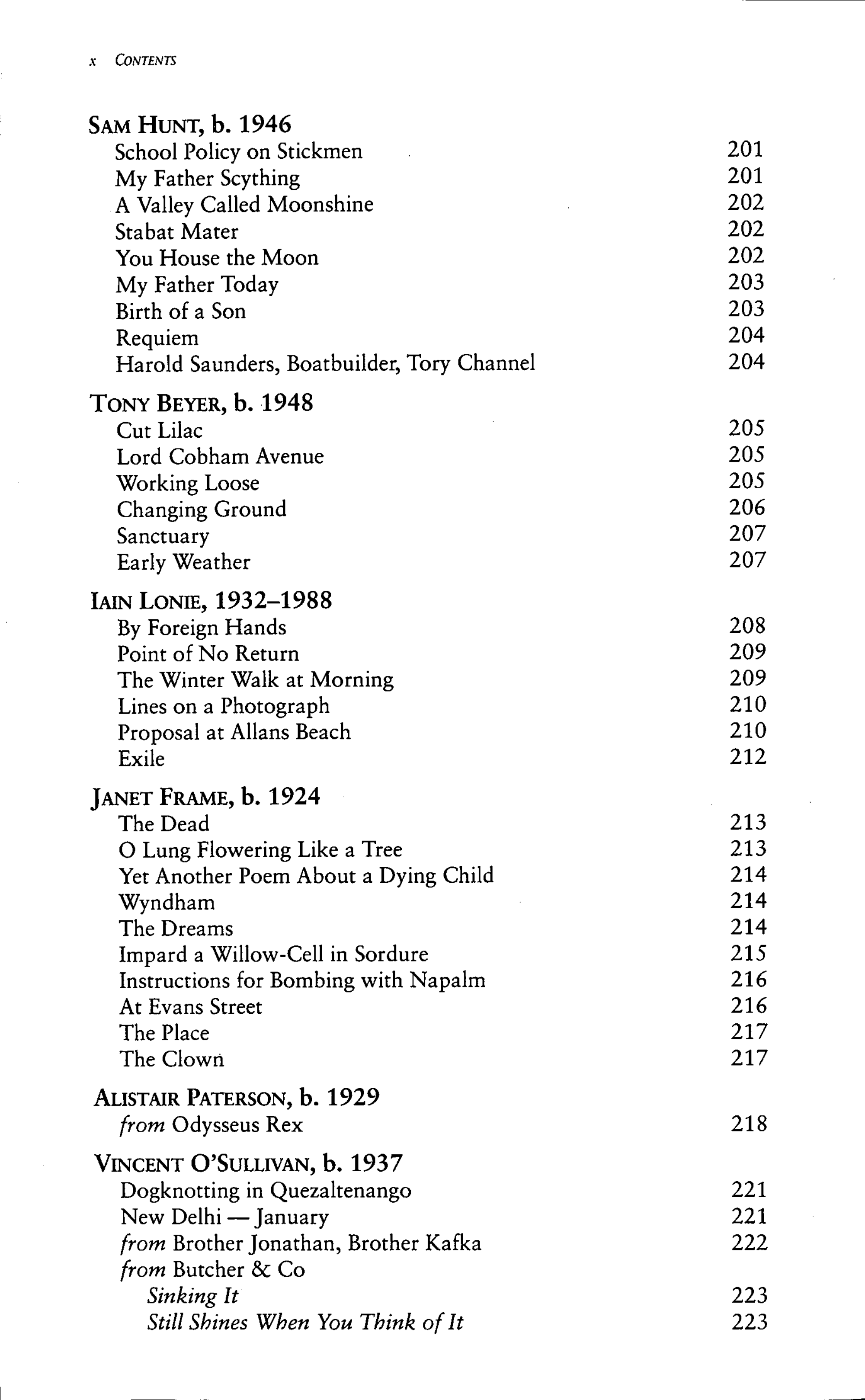 x CONTENTS

SAM HUNT, b. 1946
School Policy on Stickmen 201
My Father Scything 201
A Valley Called Moonshine 202
Stabat Mater 202
You House the Moon 202
My Father Today 203
Birth of a Son 203
Requiem 204
Harold Saunders, Boatbuilder, Tory Channel 204

TONY BEYER, b. 1948
Cut Lilac 205
Lord Cobham Avenue 205
Working Loose 205
Changing Ground 206
Sanctuary 207
Early Weather 207

IAIN LONIE, 1932–1988
By Foreign Hands 208
Point of No Return 209
The Winter Walk at Morning 209
Lines on a Photograph 210
Proposal at Allans Beach 210
Exile 212

JANET FRAME, b. 1924
The Dead 213
O Lung Flowering Like a Tree 213
Yet Another Poem About a Dying Child 214
Wyndham 214
The Dreams 214
Impard a Willow-Cell in Sordure 215
Instructions for Bombing with Napalm 216
At Evans Street 216
The Place 217
The Clown 217

ALISTAIR PATERSON, b. 1929
from Odysseus Rex 218

VINCENT O'SULLIVAN, b. 1937
Dogknotting in Quezaltenango 221
New Delhi — January 221
from Brother Jonathan, Brother Kafka 222
from Butcher & Co
Sinking It 223
Still Shines When You Think of It 223